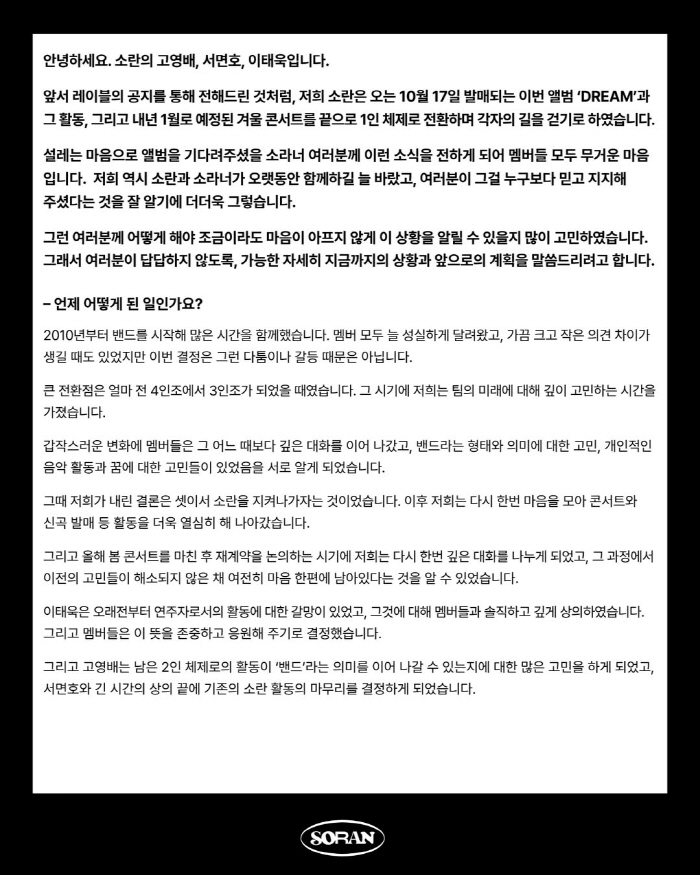 안녕하세요. 소란의 고영배, 서면호, 이태욱입니다.

앞서 레이블의 공지를 통해 전해드린 것처럼, 저희 소란은 오는 10월 17일 발매되는 이번 앨범 'DREAM'과 그 활동, 그리고 내년 1월로 예정된 겨울 콘서트를 끝으로 1인 체제로 전환하며 각자의 길을 걷기로 하였습니다.

설레는 마음으로 앨범을 기다려주셨을 소라너 여러분께 이런 소식을 전하게 되어 멤버들 모두 무거운 마음입니다. 저희 역시 소란과 소라너가 오랫동안 함께하길 늘 바랐고, 여러분이 그걸 누구보다 믿고 지지해 주셨다는 것을 잘 알기에 더더욱 그렇습니다.

그런 여러분께 어떻게 해야 조금이라도 마음이 아프지 않게 이 상황을 알릴 수 있을지 많이 고민하였습니다. 그래서 여러분이 답답하지 않도록, 가능한 자세히 지금까지의 상황과 앞으로의 계획을 말씀드리려고 합니다.

– 언제 어떻게 된 일인가요?

2010년부터 밴드를 시작해 많은 시간을 함께했습니다. 멤버 모두 늘 성실하게 달려왔고, 가끔 크고 작은 의견 차이가 생길 때도 있었지만 이번 결정은 그런 다툼이나 갈등 때문은 아닙니다.

큰 전환점은 얼마 전 4인조에서 3인조가 되었을 때였습니다. 그 시기에 저희는 팀의 미래에 대해 깊이 고민하는 시간을 가졌습니다.

갑작스러운 변화에 멤버들은 그 어느 때보다 깊은 대화를 이어 나갔고, 밴드라는 형태와 의미에 대한 고민, 개인적인 음악 활동과 꿈에 대한 고민들이 있었음을 서로 알게 되었습니다.

그때 저희가 내린 결론은 셋이서 소란을 지켜나가자는 것이었습니다. 이후 저희는 다시 한번 마음을 모아 콘서트와 신곡 발매 등 활동을 더욱 열심히 해 나아갔습니다.

그리고 올해 봄 콘서트를 마친 후 재계약을 논의하는 시기에 저희는 다시 한번 깊은 대화를 나누게 되었고, 그 과정에서 이전의 고민들이 해소되지 않은 채 여전히 마음 한편에 남아있다는 것을 알 수 있었습니다.

이태욱은 오래전부터 연주자로서의 활동에 대한 갈망이 있었고, 그것에 대해 멤버들과 솔직하고 깊게 상의하였습니다. 그리고 멤버들은 이 뜻을 존중하고 응원해 주기로 결정했습니다.

그리고 고영배는 남은 2인 체제로의 활동이 '밴드'라는 의미를 이어 나갈 수 있는지에 대한 많은 고민을 하게 되었고, 서면호와 긴 시간의 상의 끝에 기존의 소란 활동의 마무리를 결정하게 되었습니다.

SORAN